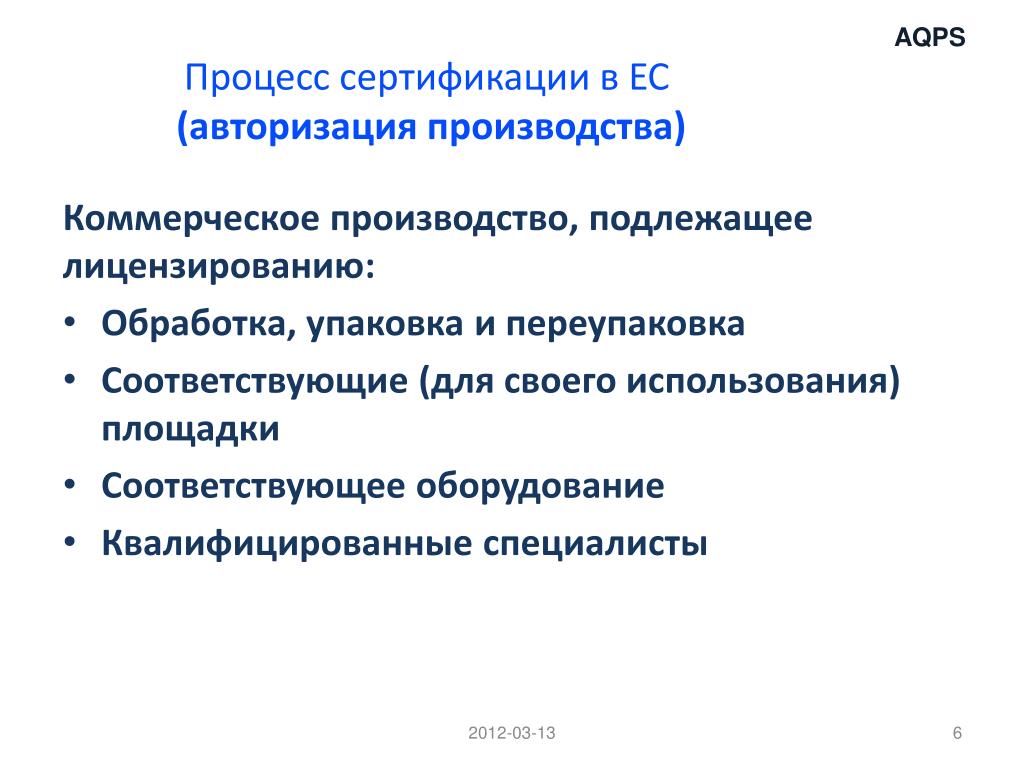 AQPS

Процесс сертификации в ЕС
(авторизация производства)

Коммерческое производство, подлежащее лицензированию:

• Обработка, упаковка и переупаковка
• Соответствующие (для своего использования) площадки
• Соответствующее оборудование
• Квалифицированные специалисты

2012-03-13

6